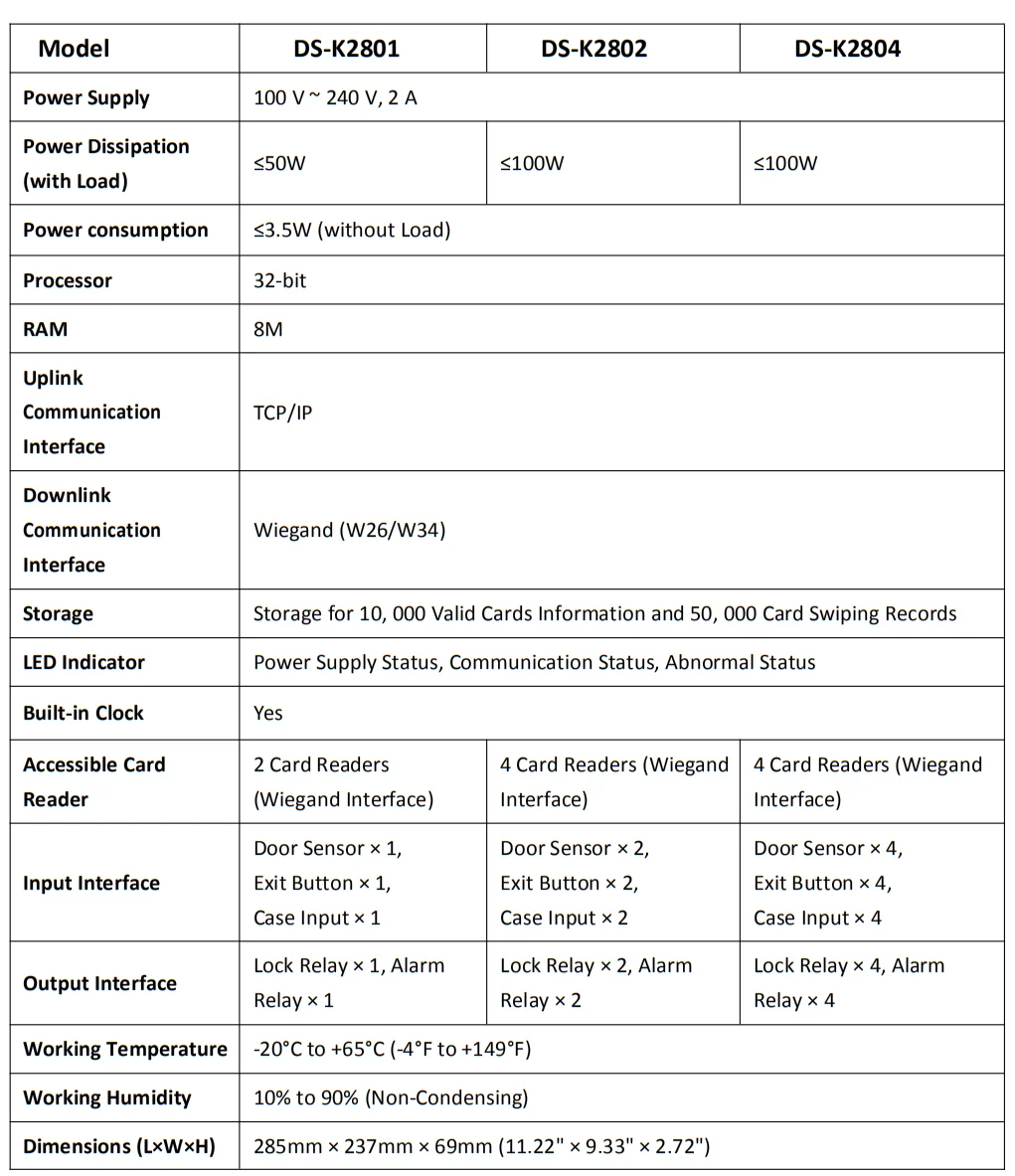 | Model | DS-K2801 | DS-K2802 | DS-K2804 |
|---|---|---|---|
| Power Supply | 100 V ~ 240 V, 2 A | | |
| Power Dissipation (with Load) | ≤50W | ≤100W | ≤100W |
| Power consumption | ≤3.5W (without Load) | | |
| Processor | 32-bit | | |
| RAM | 8M | | |
| Uplink Communication Interface | TCP/IP | | |
| Downlink Communication Interface | Wiegand (W26/W34) | | |
| Storage | Storage for 10, 000 Valid Cards Information and 50, 000 Card Swiping Records | | |
| LED Indicator | Power Supply Status, Communication Status, Abnormal Status | | |
| Built-in Clock | Yes | | |
| Accessible Card Reader | 2 Card Readers (Wiegand Interface) | 4 Card Readers (Wiegand Interface) | 4 Card Readers (Wiegand Interface) |
| Input Interface | Door Sensor × 1, Exit Button × 1, Case Input × 1 | Door Sensor × 2, Exit Button × 2, Case Input × 2 | Door Sensor × 4, Exit Button × 4, Case Input × 4 |
| Output Interface | Lock Relay × 1, Alarm Relay × 1 | Lock Relay × 2, Alarm Relay × 2 | Lock Relay × 4, Alarm Relay × 4 |
| Working Temperature | -20°C to +65°C (-4°F to +149°F) | | |
| Working Humidity | 10% to 90% (Non-Condensing) | | |
| Dimensions (L×W×H) | 285mm × 237mm × 69mm (11.22" × 9.33" × 2.72") | | |